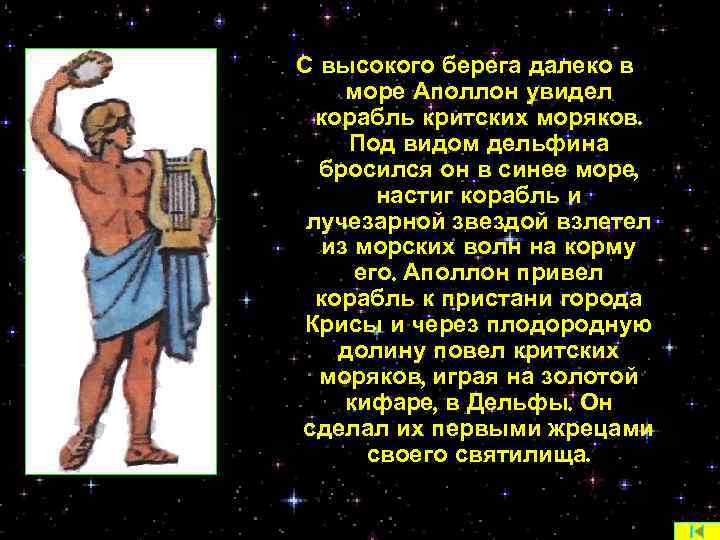 С высокого берега далеко в море Аполлон увидел корабль критских моряков. Под видом дельфина бросился он в синее море, настиг корабль и лучезарной звездой взлетел из морских волн на корму его. Аполлон привел корабль к пристани города Крисы и через плодородную долину повел критских моряков, играя на золотой кифаре, в Дельфы. Он сделал их первыми жрецами своего святилища.